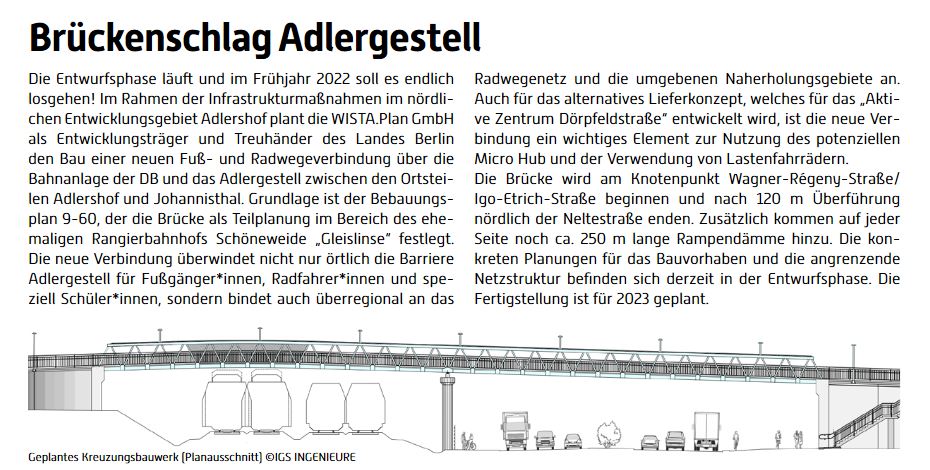 Brückenschlag Adlergestell

Die Entwurfsphase läuft und im Frühjahr 2022 soll es endlich losgehen! Im Rahmen der Infrastrukturmaßnahmen im nördlichen Entwicklungsgebiet Adlershof plant die WISTA.Plan GmbH als Entwicklungsträger und Treuhänder des Landes Berlin den Bau einer neuen Fuß- und Radwegeverbindung über die Bahnanlage der DB und das Adlergestell zwischen den Ortsteilen Adlershof und Johannisthal. Grundlage ist der Bebauungsplan 9-60, der die Brücke als Teilplanung im Bereich des ehemaligen Rangierbahnhofs Schöneweide „Gleislinse" festlegt. Die neue Verbindung überwindet nicht nur örtlich die Barriere Adlergestell für Fußgänger*innen, Radfahrer*innen und speziell Schüler*innen, sondern bindet auch überregional an das Radwegenetz und die umgebenen Naherholungsgebiete an. Auch für das alternatives Lieferkonzept, welches für das „Aktive Zentrum Dörpfeldstraße" entwickelt wird, ist die neue Verbindung ein wichtiges Element zur Nutzung des potenziellen Micro Hub und der Verwendung von Lastenfahrrädern.
Die Brücke wird am Knotenpunkt Wagner-Régeny-Straße/ Igo-Etrich-Straße beginnen und nach 120 m Überführung nördlich der Neltestraße enden. Zusätzlich kommen auf jeder Seite noch ca. 250 m lange Rampendämme hinzu. Die konkreten Planungen für das Bauvorhaben und die angrenzende Netzstruktur befinden sich derzeit in der Entwurfsphase. Die Fertigstellung ist für 2023 geplant.

Geplantes Kreuzungsbauwerk (Planausschnitt) ©IGS INGENIEURE